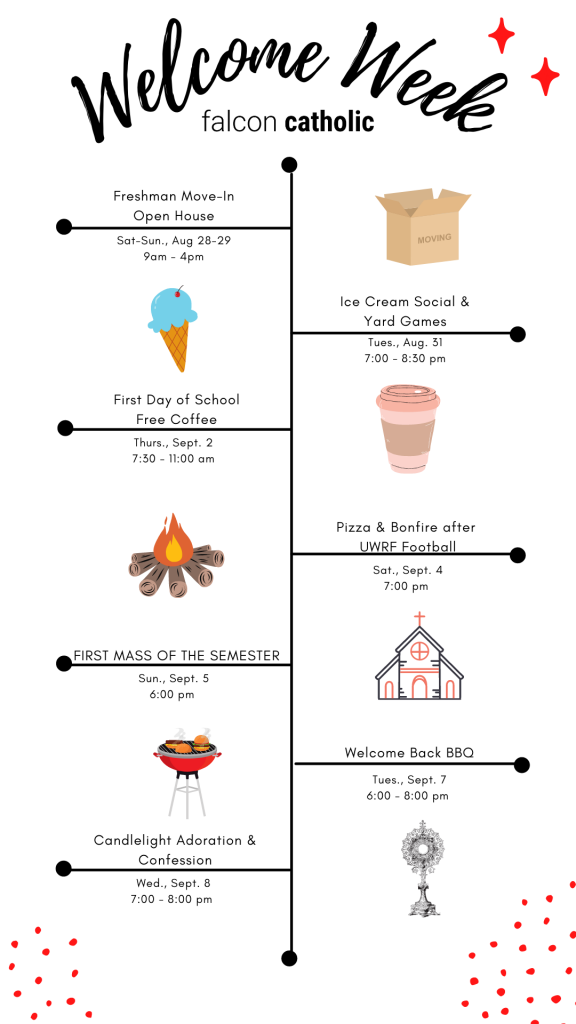 Welcome Week
falcon catholic

Freshman Move-In
Open House
Sat-Sun., Aug 28-29
9am - 4pm

MOVING

Ice Cream Social &
Yard Games
Tues., Aug. 31
7:00 - 8:30 pm

First Day of School
Free Coffee
Thurs., Sept. 2
7:30 - 11:00 am

Pizza & Bonfire after
UWRF Football
Sat., Sept. 4
7:00 pm

FIRST MASS OF THE SEMESTER
Sun., Sept. 5
6:00 pm

Welcome Back BBQ
Tues., Sept. 7
6:00 - 8:00 pm

Candlelight Adoration &
Confession
Wed., Sept. 8
7:00 - 8:00 pm